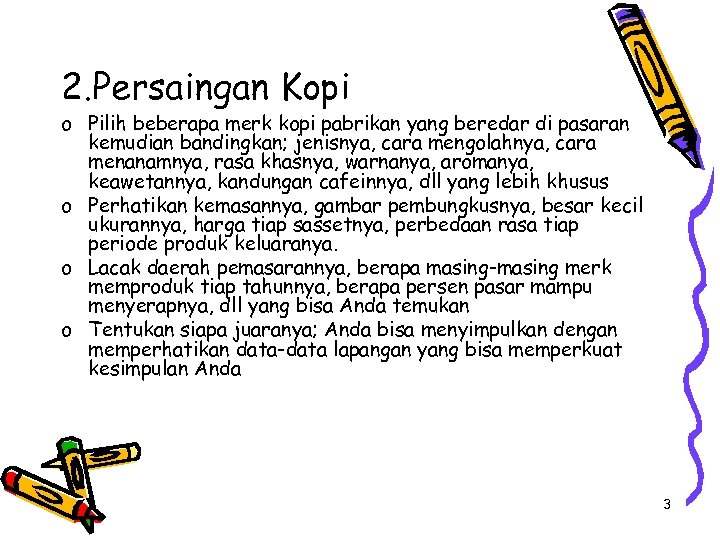 2.Persaingan Kopi

o Pilih beberapa merk kopi pabrikan yang beredar di pasaran kemudian bandingkan; jenisnya, cara mengolahnya, cara menanamnya, rasa khasnya, warnanya, aromanya, keawetannya, kandungan cafeinnya, dll yang lebih khusus

o Perhatikan kemasannya, gambar pembungkusnya, besar kecil ukurannya, harga tiap sassetnya, perbedaan rasa tiap periode produk keluaranya.

o Lacak daerah pemasarannya, berapa masing-masing merk memproduk tiap tahunnya, berapa persen pasar mampu menyerapnya, dll yang bisa Anda temukan

o Tentukan siapa juaranya; Anda bisa menyimpulkan dengan memperhatikan data-data lapangan yang bisa memperkuat kesimpulan Anda

3